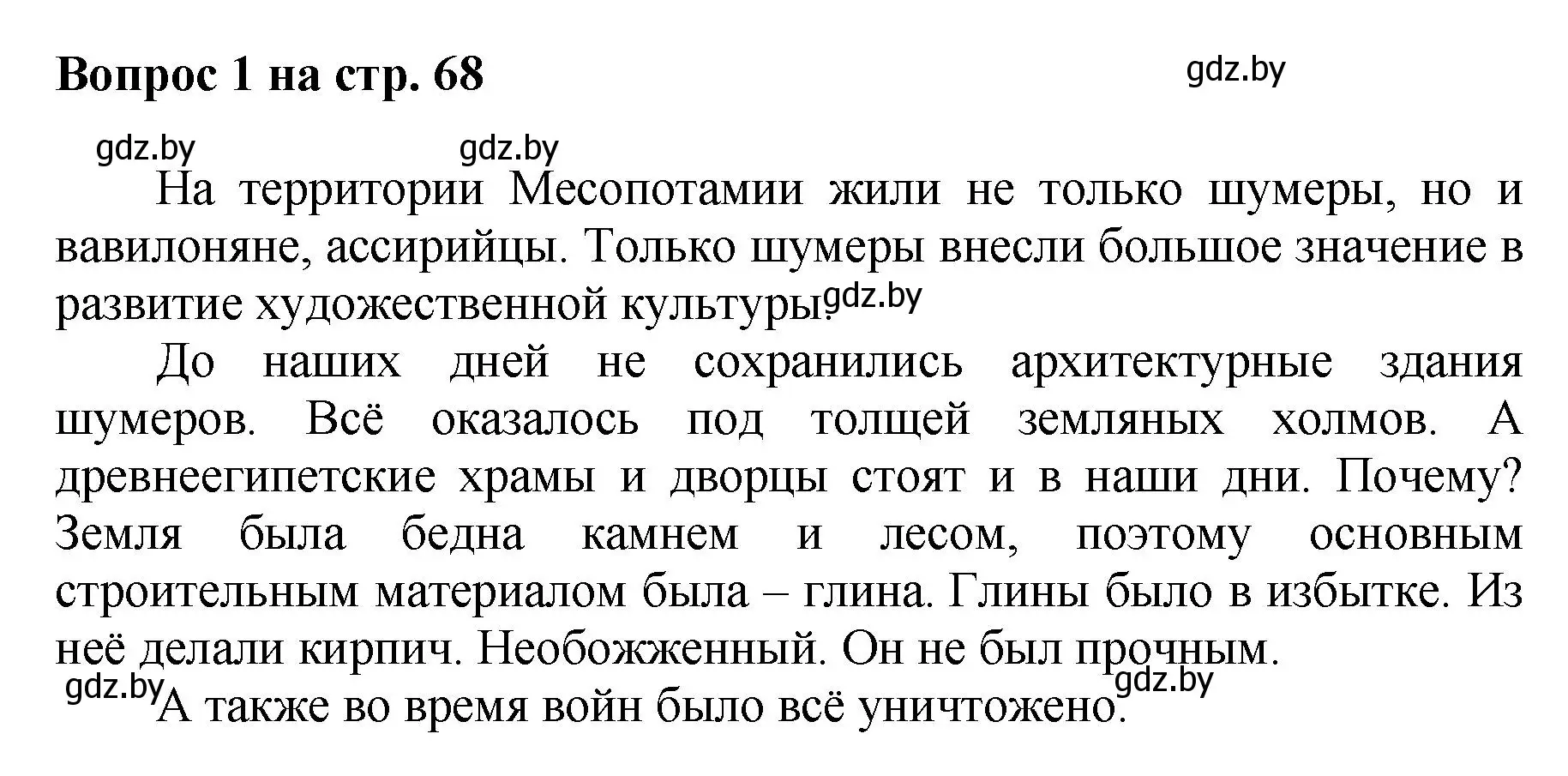 Вопрос 1 на стр. 68

gdz.by

gdz.by gdz.by

На территории Месопотамии жили не только шумеры, но и вавилоняне, ассирийцы. Только шумеры внесли большое значение в развитие художественной культуры. gdz.by

До наших дней не сохранились архитектурные здания шумеров. Всё оказалось под толщей земляных холмов. А древнеегипетские храмы и дворцы стоят и в наши дни. Почему? Земля была бедна камнем и лесом, поэтому основным строительным материалом была – глина. Глины было в избытке. Из неё делали кирпич. Необожженный. Он не был прочным.

gdz.by А также во время войн было всё уничтожено. gdz.by